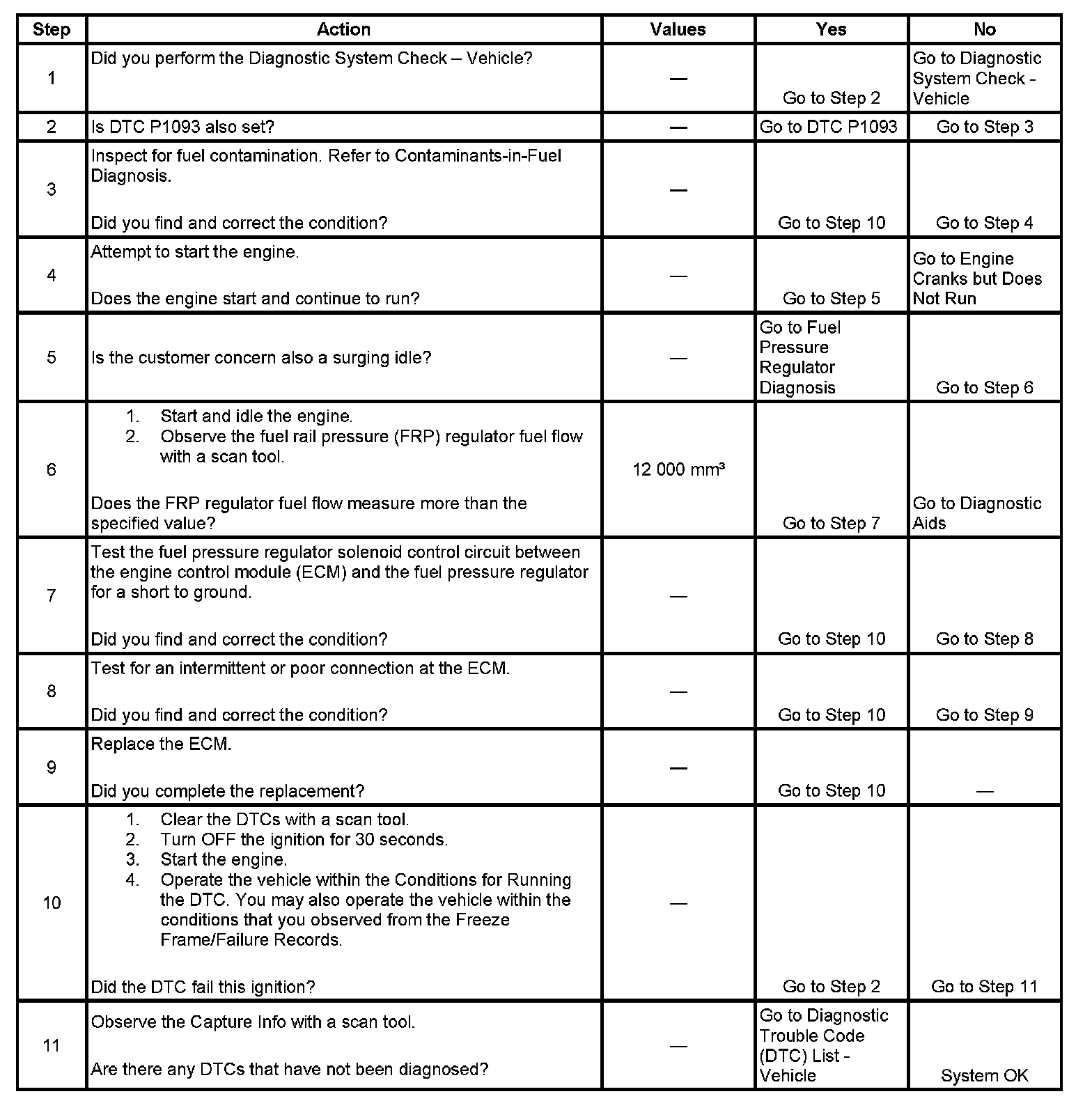 | Step | Action | Values | Yes | No |
|---|---|---|---|---|
| 1 | Did you perform the Diagnostic System Check – Vehicle? | — | Go to Step 2 | Go to Diagnostic System Check - Vehicle |
| 2 | Is DTC P1093 also set? | — | Go to DTC P1093 | Go to Step 3 |
| 3 | Inspect for fuel contamination. Refer to Contaminants-in-Fuel Diagnosis. Did you find and correct the condition? | — | Go to Step 10 | Go to Step 4 |
| 4 | Attempt to start the engine. Does the engine start and continue to run? | — | Go to Step 5 | Go to Engine Cranks but Does Not Run |
| 5 | Is the customer concern also a surging idle? | — | Go to Fuel Pressure Regulator Diagnosis | Go to Step 6 |
| 6 | 1. Start and idle the engine. 2. Observe the fuel rail pressure (FRP) regulator fuel flow with a scan tool. Does the FRP regulator fuel flow measure more than the specified value? | 12 000 mm³ | Go to Step 7 | Go to Diagnostic Aids |
| 7 | Test the fuel pressure regulator solenoid control circuit between the engine control module (ECM) and the fuel pressure regulator for a short to ground. Did you find and correct the condition? | — | Go to Step 10 | Go to Step 8 |
| 8 | Test for an intermittent or poor connection at the ECM. Did you find and correct the condition? | — | Go to Step 10 | Go to Step 9 |
| 9 | Replace the ECM. Did you complete the replacement? | — | Go to Step 10 | — |
| 10 | 1. Clear the DTCs with a scan tool. 2. Turn OFF the ignition for 30 seconds. 3. Start the engine. 4. Operate the vehicle within the Conditions for Running the DTC. You may also operate the vehicle within the conditions that you observed from the Freeze Frame/Failure Records. Did the DTC fail this ignition? | — | Go to Step 2 | Go to Step 11 |
| 11 | Observe the Capture Info with a scan tool. Are there any DTCs that have not been diagnosed? | — | Go to Diagnostic Trouble Code (DTC) List - Vehicle | System OK |